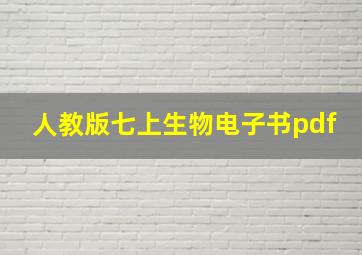 人教版七上生物电子书pdf